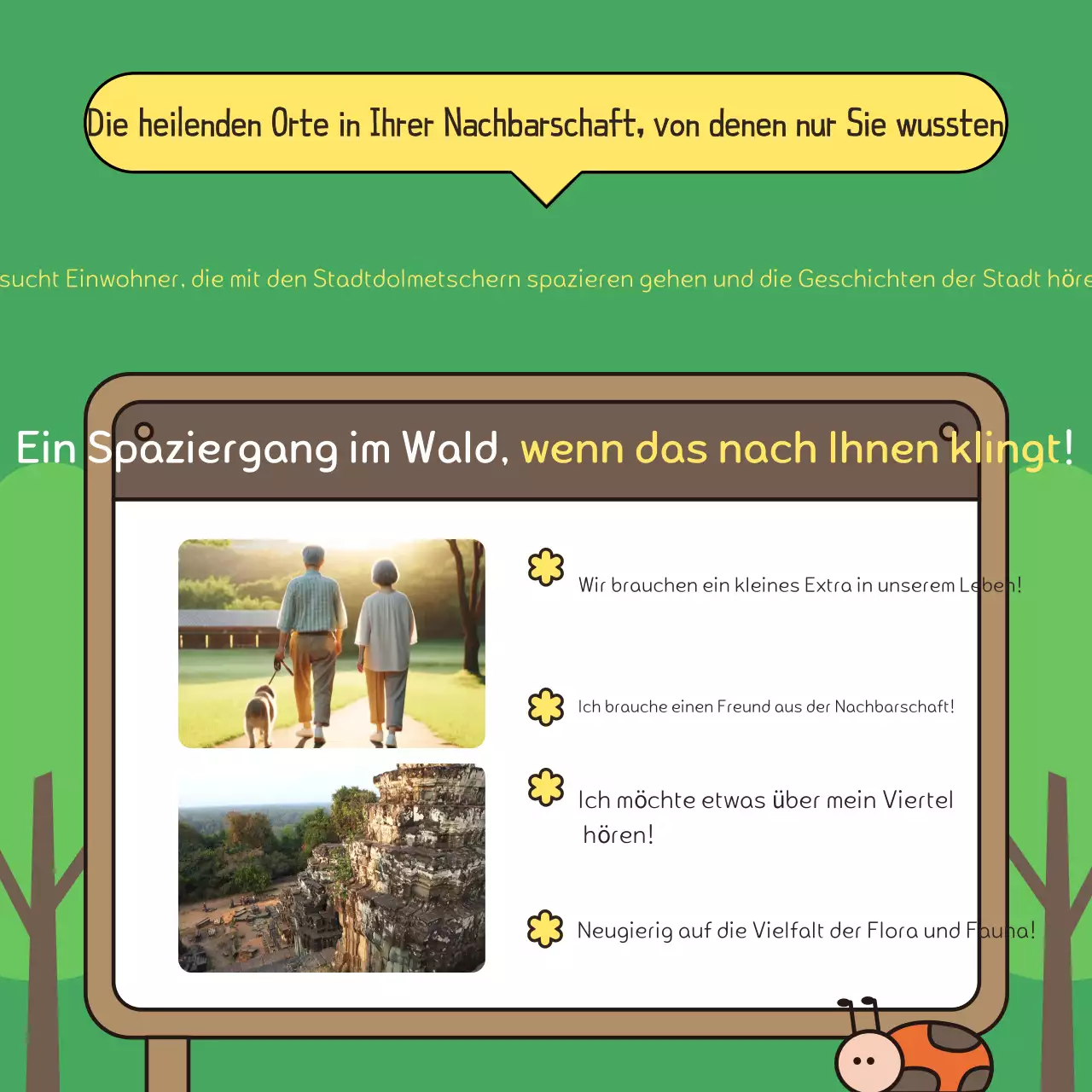 Die heilenden Orte in Ihrer Nachbarschaft, von denen nur Sie wussten

sucht Einwohner, die mit den Stadtdolmetschern spazieren gehen und die Geschichten der Stadt höre

Ein Spaziergang im Wald, wenn das nach Ihnen klingt!

Wir brauchen ein kleines Extra in unserem Leben!

Ich brauche einen Freund aus der Nachbarschaft!

Ich möchte etwas über mein Viertel hören!

Neugierig auf die Vielfalt der Flora und Fauna!